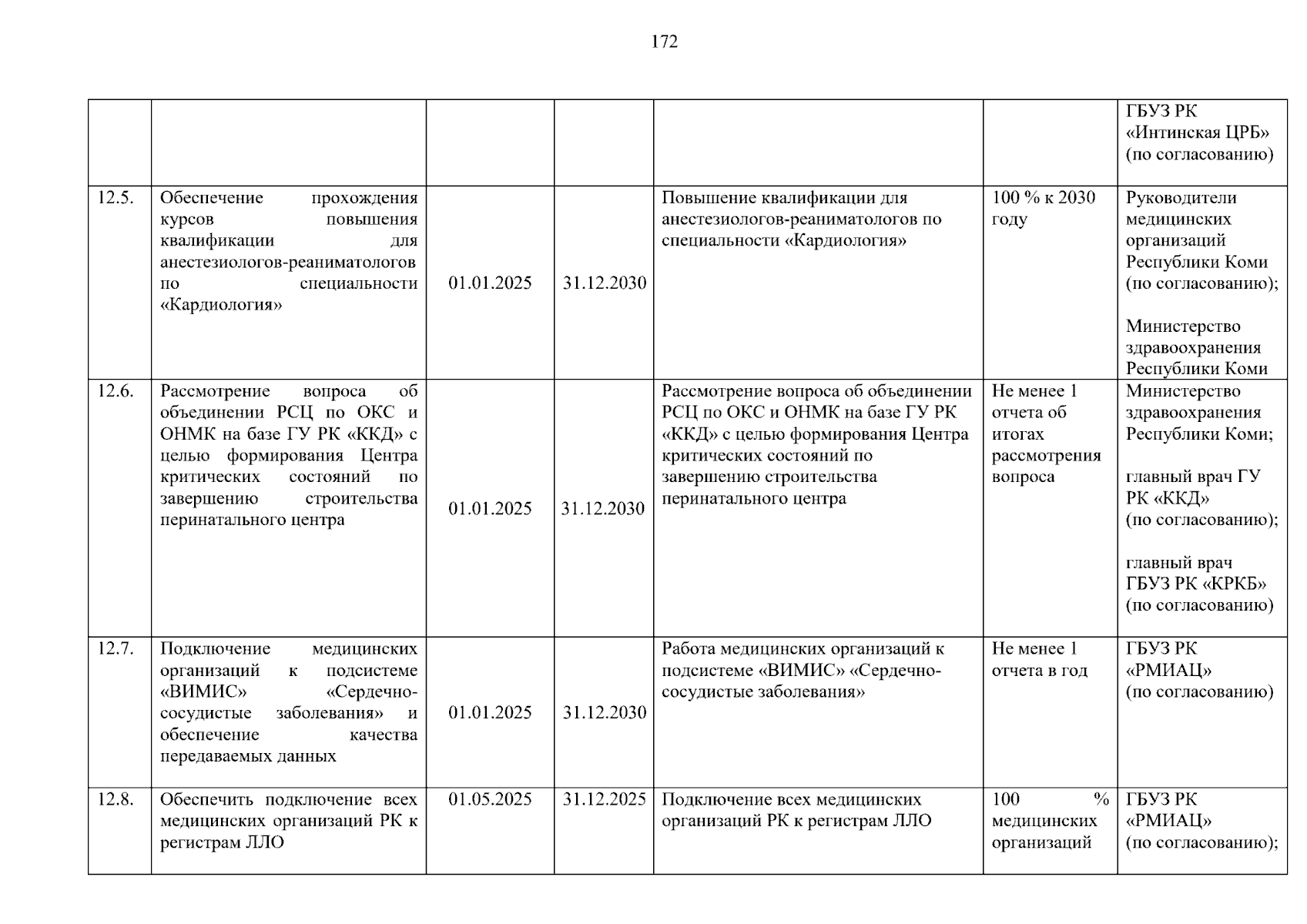 172

|  |  |  |  |  |  | ГБУЗ РК «Интинская ЦРБ» (по согласованию) |
|---|---|---|---|---|---|---|
| 12.5. | Обеспечение прохождения курсов повышения квалификации для анестезиологов-реаниматологов по специальности «Кардиология» | 01.01.2025 | 31.12.2030 | Повышение квалификации для анестезиологов-реаниматологов по специальности «Кардиология» | 100 % к 2030 году | Руководители медицинских организаций Республики Коми (по согласованию); Министерство здравоохранения Республики Коми |
| 12.6. | Рассмотрение вопроса об объединении РСЦ по ОКС и ОНМК на базе ГУ РК «ККД» с целью формирования Центра критических состояний по завершению строительства перинатального центра | 01.01.2025 | 31.12.2030 | Рассмотрение вопроса об объединении РСЦ по ОКС и ОНМК на базе ГУ РК «ККД» с целью формирования Центра критических состояний по завершению строительства перинатального центра | Не менее 1 отчета об итогах рассмотрения вопроса | Министерство здравоохранения Республики Коми; главный врач ГУ РК «ККД» (по согласованию); главный врач ГБУЗ РК «КРКБ» (по согласованию) |
| 12.7. | Подключение медицинских организаций к подсистеме «ВИМИС» «Сердечно-сосудистые заболевания» и обеспечение качества передаваемых данных | 01.01.2025 | 31.12.2030 | Работа медицинских организаций к подсистеме «ВИМИС» «Сердечно-сосудистые заболевания» | Не менее 1 отчета в год | ГБУЗ РК «РМИАЦ» (по согласованию) |
| 12.8. | Обеспечить подключение всех медицинских организаций РК к регистрам ЛЛО | 01.05.2025 | 31.12.2025 | Подключение всех медицинских организаций РК к регистрам ЛЛО | 100 % медицинских организаций | ГБУЗ РК «РМИАЦ» (по согласованию); |